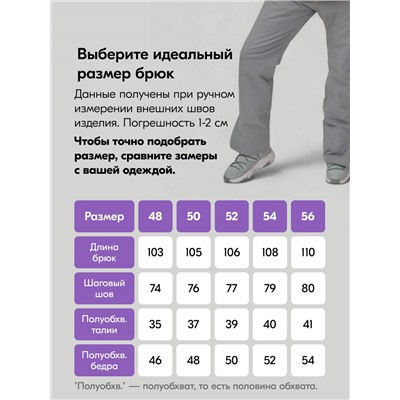 Выберите идеальный размер брюк

Данные получены при ручном измерении внешних швов изделия. Погрешность 1-2 см

Чтобы точно подобрать размер, сравните замеры с вашей одеждой.

| Размер | 48 | 50 | 52 | 54 | 56 |
|---|---|---|---|---|---|
| Длина брюк | 103 | 105 | 106 | 108 | 110 |
| Шаговый шов | 74 | 76 | 77 | 79 | 80 |
| Полуобхв. талии | 35 | 37 | 39 | 40 | 41 |
| Полуобхв. бедра | 46 | 48 | 50 | 52 | 54 |

"Полуобхв." — полуобхват, то есть половина обхвата.